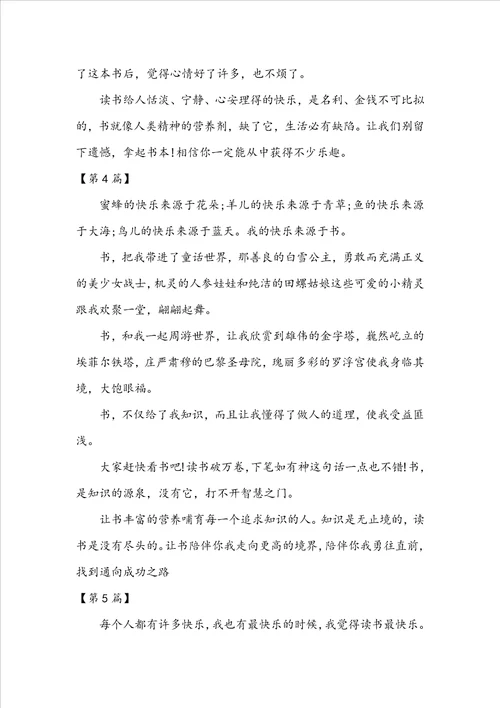 了这本书后，觉得心情好了许多，也不烦了。

读书给人恬淡、宁静、心安理得的快乐，是名利、金钱不可比拟的，书就像人类精神的营养剂，缺了它，生活必有缺陷。让我们别留下遗憾，拿起书本!相信你一定能从中获得不少乐趣。

【第4篇】

蜜蜂的快乐来源于花朵;羊儿的快乐来源于青草;鱼的快乐来源于大海;鸟儿的快乐来源于蓝天。我的快乐来源于书。

书，把我带进了童话世界，那善良的白雪公主，勇敢而充满正义的美少女战士，机灵的人参娃娃和纯洁的田螺姑娘这些可爱的小精灵跟我欢聚一堂，翩翩起舞。

书，和我一起周游世界，让我欣赏到雄伟的金字塔，巍然屹立的埃菲尔铁塔，庄严肃穆的巴黎圣母院，瑰丽多彩的罗浮宫使我身临其境，大饱眼福。

书，不仅给了我知识，而且让我懂得了做人的道理，使我受益匪浅。

大家赶快看书吧!读书破万卷，下笔如有神这句话一点也不错!书，是知识的源泉，没有它，打不开智慧之门。

让书丰富的营养哺育每一个追求知识的人。知识是无止境的，读书是没有尽头的。让书陪伴你我走向更高的境界，陪伴你我勇往直前，找到通向成功之路

【第5篇】

每个人都有许多快乐，我也有最快乐的时候，我觉得读书最快乐。